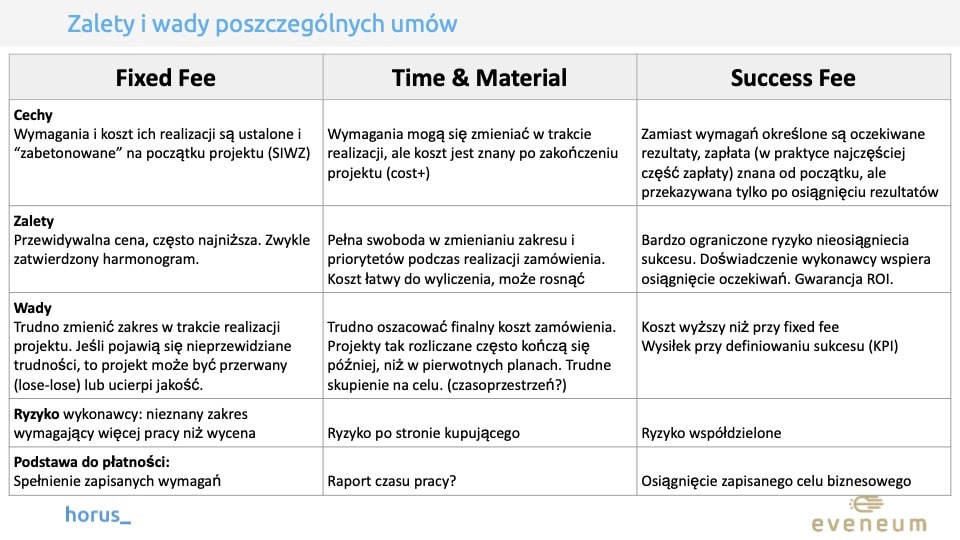 Zalety i wady poszczególnych umów

| Fixed Fee | Time & Material | Success Fee |
|---|---|---|
| **Cechy** Wymagania i koszt ich realizacji są ustalone i "zabetonowane" na początku projektu (SIWZ) | Wymagania mogą się zmieniać w trakcie realizacji, ale koszt jest znany po zakończeniu projektu (cost+) | Zamiast wymagań określone są oczekiwane rezultaty, zapłata (w praktyce najczęściej część zapłaty) znana od początku, ale przekazywana tylko po osiągnięciu rezultatów |
| **Zalety** Przewidywalna cena, często najniższa. Zwykle zatwierdzony harmonogram. | Pełna swoboda w zmienianiu zakresu i priorytetów podczas realizacji zamówienia. Koszt łatwy do wyliczenia, może rosnąć | Bardzo ograniczone ryzyko nieosiągniecia sukcesu. Doświadczenie wykonawcy wspiera osiągnięcie oczekiwań. Gwarancja ROI. |
| **Wady** Trudno zmienić zakres w trakcie realizacji projektu. Jeśli pojawią się nieprzewidziane trudności, to projekt może być przerwany (lose-lose) lub ucierpi jakość. | Trudno oszacować finalny koszt zamówienia. Projekty tak rozliczane często kończą się później, niż w pierwotnych planach. Trudne skupienie na celu. (czasoprzestrzeń?) | Koszt wyższy niż przy fixed fee Wysiłek przy definiowaniu sukcesu (KPI) |
| **Ryzyko** wykonawcy: nieznany zakres wymagający więcej pracy niż wycena | Ryzyko po stronie kupującego | Ryzyko współdzielone |
| **Podstawa do płatności:** Spełnienie zapisanych wymagań | Raport czasu pracy? | Osiągnięcie zapisanego celu biznesowego |

horus_

eveneum